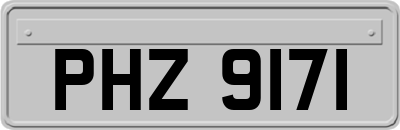 PHZ 9171